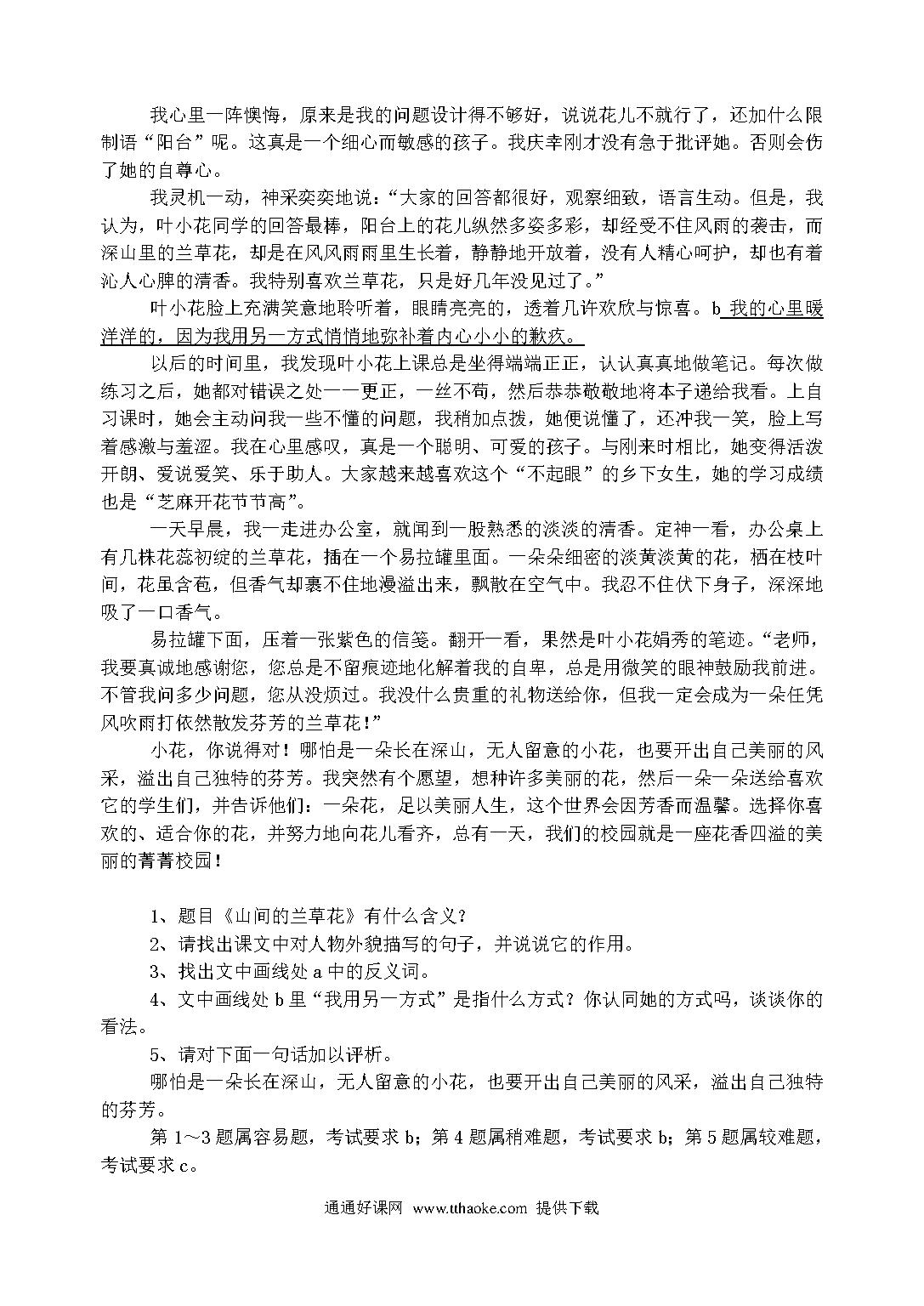 我心里一阵懊悔，原来是我的问题设计得不够好，说说花儿不就行了，还加什么限制语“阳台”呢。这真是一个细心而敏感的孩子。我庆幸刚才没有急于批评她。否则会伤了她的自尊心。

我灵机一动，神采奕奕地说：“大家的回答都很好，观察细致，语言生动。但是，我认为，叶小花同学的回答最棒，阳台上的花儿纵然多姿多彩，却经受不住风雨的袭击，而深山里的兰草花，却是在风风雨雨里生长着，静静地开放着，没有人精心呵护，却也有着沁人心脾的清香。我特别喜欢兰草花，只是好几年没见过了。”

叶小花脸上充满笑意地聆听着，眼睛亮亮的，透着几许欢欣与惊喜。b 我的心里暖洋洋的，因为我用另一方式悄悄地弥补着内心小小的歉疚。

以后的时间里，我发现叶小花上课总是坐得端端正正，认认真真地做笔记。每次做练习之后，她都对错误之处一一更正，一丝不苟，然后恭恭敬敬地将本子递给我看。上自习课时，她会主动问我一些不懂的问题，我稍加点拨，她便说懂了，还冲我一笑，脸上写着感激与羞涩。我在心里感叹，真是一个聪明、可爱的孩子。与刚来时相比，她变得活泼开朗、爱说爱笑、乐于助人。大家越来越喜欢这个“不起眼”的乡下女生，她的学习成绩也是“芝麻开花节节高”。

一天早晨，我一走进办公室，就闻到一股熟悉的淡淡的清香。定神一看，办公桌上有几株花蕊初绽的兰草花，插在一个易拉罐里面。一朵朵细密的淡黄淡黄的花，栖在枝叶间，花虽含苞，但香气却裹不住地漫溢出来，飘散在空气中。我忍不住伏下身子，深深地吸了一口香气。

易拉罐下面，压着一张紫色的信笺。翻开一看，果然是叶小花娟秀的笔迹。“老师，我要真诚地感谢您，您总是不留痕迹地化解着我的自卑，总是用微笑的眼神鼓励我前进。不管我问多少问题，您从没烦过。我没什么贵重的礼物送给你，但我一定会成为一朵任凭风吹雨打依然散发芬芳的兰草花！”

小花，你说得对！哪怕是一朵长在深山，无人留意的小花，也要开出自己美丽的风采，溢出自己独特的芬芳。我突然有个愿望，想种许多美丽的花，然后一朵一朵送给喜欢它的学生们，并告诉他们：一朵花，足以美丽人生，这个世界会因芳香而温馨。选择你喜欢的、适合你的花，并努力地向花儿看齐，总有一天，我们的校园就是一座花香四溢的美丽的菁菁校园！

1、题目《山间的兰草花》有什么含义？

2、请找出课文中对人物外貌描写的句子，并说说它的作用。

3、找出文中画线处 a 中的反义词。

4、文中画线处 b 里“我用另一方式”是指什么方式？你认同她的方式吗，谈谈你的看法。

5、请对下面一句话加以评析。

哪怕是一朵长在深山，无人留意的小花，也要开出自己美丽的风采，溢出自己独特的芬芳。

第 1～3 题属容易题，考试要求 b；第 4 题属稍难题，考试要求 b；第 5 题属较难题，考试要求 c。

通通好课网 www.tthaoke.com 提供下载